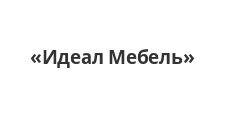 «Идеал Мебель»